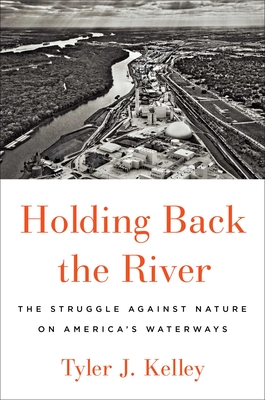 Holding Back the River

THE STRUGGLE AGAINST NATURE ON AMERICA'S WATERWAYS

Tyler J. Kelley